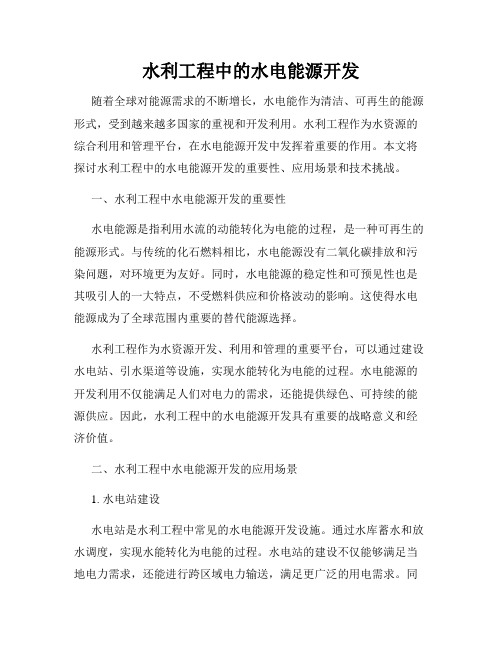 水利工程中的水电能源开发

随着全球对能源需求的不断增长，水电能作为清洁、可再生的能源形式，受到越来越多国家的重视和开发利用。水利工程作为水资源的综合利用和管理平台，在水电能源开发中发挥着重要的作用。本文将探讨水利工程中的水电能源开发的重要性、应用场景和技术挑战。

一、水利工程中水电能源开发的重要性

水电能源是指利用水流的动能转化为电能的过程，是一种可再生的能源形式。与传统的化石燃料相比，水电能源没有二氧化碳排放和污染问题，对环境更为友好。同时，水电能源的稳定性和可预见性也是其吸引人的一大特点，不受燃料供应和价格波动的影响。这使得水电能源成为了全球范围内重要的替代能源选择。

水利工程作为水资源开发、利用和管理的重要平台，可以通过建设水电站、引水渠道等设施，实现水能转化为电能的过程。水电能源的开发利用不仅能满足人们对电力的需求，还能提供绿色、可持续的能源供应。因此，水利工程中的水电能源开发具有重要的战略意义和经济价值。

二、水利工程中水电能源开发的应用场景

1. 水电站建设

水电站是水利工程中常见的水电能源开发设施。通过水库蓄水和放水调度，实现水能转化为电能的过程。水电站的建设不仅能够满足当地电力需求，还能进行跨区域电力输送，满足更广泛的用电需求。同